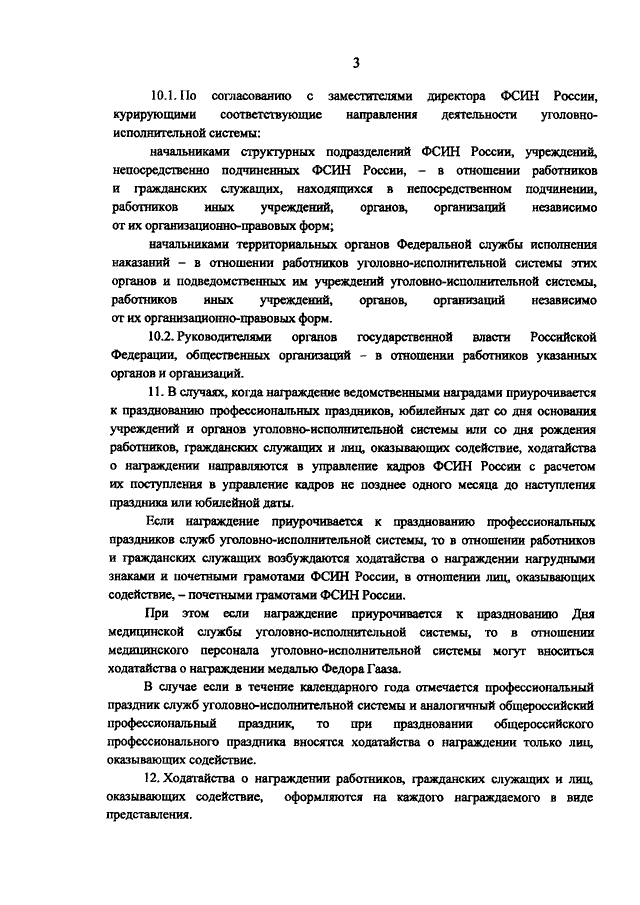 3

10.1. По согласованию с заместителями директора ФСИН России, курирующими соответствующие направления деятельности уголовно-исполнительной системы:

начальниками структурных подразделений ФСИН России, учреждений, непосредственно подчиненных ФСИН России, – в отношении работников и гражданских служащих, находящихся в непосредственном подчинении, работников иных учреждений, органов, организаций независимо от их организационно-правовых форм;

начальниками территориальных органов Федеральной службы исполнения наказаний – в отношении работников уголовно-исполнительной системы этих органов и подведомственных им учреждений уголовно-исполнительной системы, работников иных учреждений, органов, организаций независимо от их организационно-правовых форм.

10.2. Руководителями органов государственной власти Российской Федерации, общественных организаций – в отношении работников указанных органов и организаций.

11. В случаях, когда награждение ведомственными наградами приурочивается к празднованию профессиональных праздников, юбилейных дат со дня основания учреждений и органов уголовно-исполнительной системы или со дня рождения работников, гражданских служащих и лиц, оказывающих содействие, ходатайства о награждении направляются в управление кадров ФСИН России с расчетом их поступления в управление кадров не позднее одного месяца до наступления праздника или юбилейной даты.

Если награждение приурочивается к празднованию профессиональных праздников служб уголовно-исполнительной системы, то в отношении работников и гражданских служащих возбуждаются ходатайства о награждении нагрудными знаками и почетными грамотами ФСИН России, в отношении лиц, оказывающих содействие, – почетными грамотами ФСИН России.

При этом если награждение приурочивается к празднованию Дня медицинской службы уголовно-исполнительной системы, то в отношении медицинского персонала уголовно-исполнительной системы могут вноситься ходатайства о награждении медалью Федора Гааза.

В случае если в течение календарного года отмечается профессиональный праздник служб уголовно-исполнительной системы и аналогичный общероссийский профессиональный праздник, то при праздновании общероссийского профессионального праздника вносятся ходатайства о награждении только лиц, оказывающих содействие.

12. Ходатайства о награждении работников, гражданских служащих и лиц, оказывающих содействие, оформляются на каждого награждаемого в виде представления.